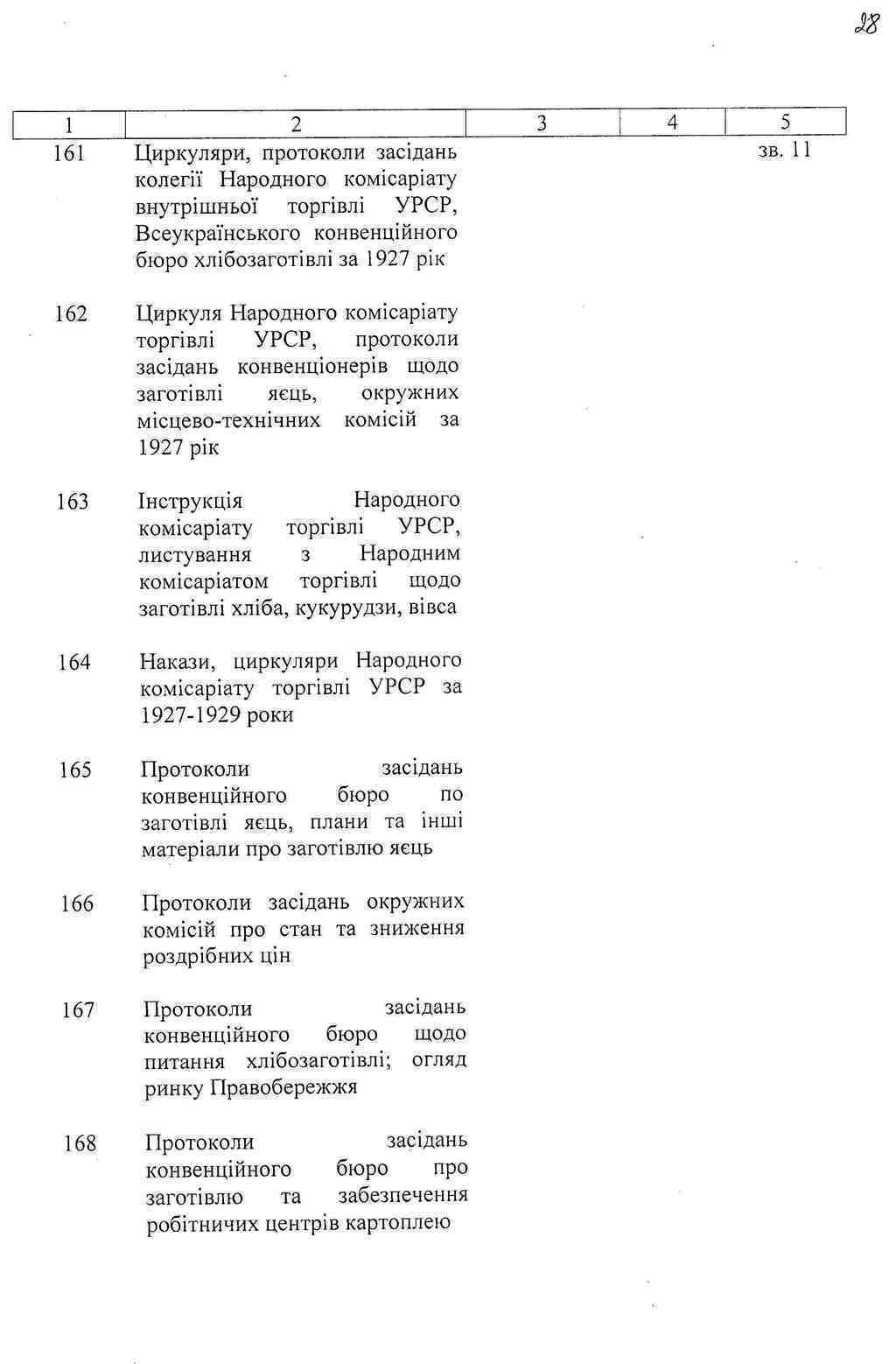 28

| 1 | 2 | 3 | 4 | 5 |
|---|---|---|---|---|
| 161 | Циркуляри, протоколи засідань колегії Народного комісаріату внутрішньої торгівлі УРСР, Всеукраїнського конвенційного бюро хлібозаготівлі за 1927 рік | | | зв. 11 |
| 162 | Циркуля Народного комісаріату торгівлі УРСР, протоколи засідань конвенціонерів щодо заготівлі яєць, окружних місцево-технічних комісій за 1927 рік | | | |
| 163 | Інструкція Народного комісаріату торгівлі УРСР, листування з Народним комісаріатом торгівлі щодо заготівлі хліба, кукурудзи, вівса | | | |
| 164 | Накази, циркуляри Народного комісаріату торгівлі УРСР за 1927-1929 роки | | | |
| 165 | Протоколи засідань конвенційного бюро по заготівлі яєць, плани та інші матеріали про заготівлю яєць | | | |
| 166 | Протоколи засідань окружних комісій про стан та зниження роздрібних цін | | | |
| 167 | Протоколи засідань конвенційного бюро щодо питання хлібозаготівлі; огляд ринку Правобережжя | | | |
| 168 | Протоколи засідань конвенційного бюро про заготівлю та забезпечення робітничих центрів картоплею | | | |